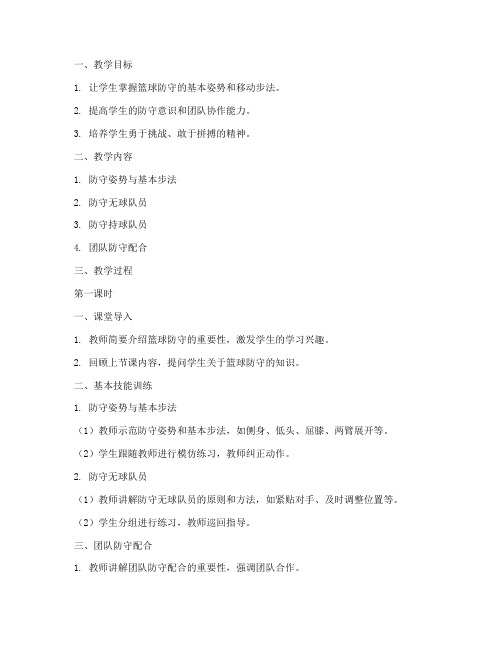 一、教学目标

1. 让学生掌握篮球防守的基本姿势和移动步法。

2. 提高学生的防守意识和团队协作能力。

3. 培养学生勇于挑战、敢于拼搏的精神。

二、教学内容

1. 防守姿势与基本步法

2. 防守无球队员

3. 防守持球队员

4. 团队防守配合

三、教学过程

第一课时

一、课堂导入

1. 教师简要介绍篮球防守的重要性，激发学生的学习兴趣。

2. 回顾上节课内容，提问学生关于篮球防守的知识。

二、基本技能训练

1. 防守姿势与基本步法

（1）教师示范防守姿势和基本步法，如侧身、低头、屈膝、两臂展开等。

（2）学生跟随教师进行模仿练习，教师纠正动作。

2. 防守无球队员

（1）教师讲解防守无球队员的原则和方法，如紧贴对手、及时调整位置等。

（2）学生分组进行练习，教师巡回指导。

三、团队防守配合

1. 教师讲解团队防守配合的重要性，强调团队合作。